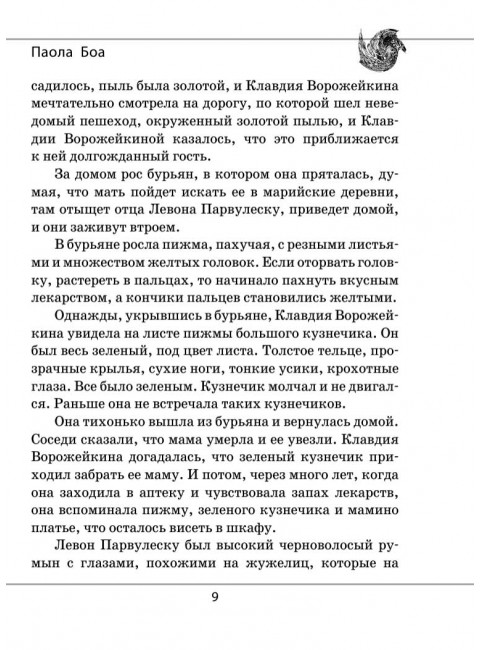 Паола Боа

садилось, пыль была золотой, и Клавдия Ворожейкина мечтательно смотрела на дорогу, по которой шел неведомый пешеход, окруженный золотой пылью, и Клавдии Ворожейкиной казалось, что это приближается к ней долгожданный гость.

За домом рос бурьян, в котором она пряталась, думая, что мать пойдет искать ее в марийские деревни, там отыщет отца Левона Парвулеску, приведет домой, и они заживут втроем.

В бурьяне росла пижма, пахучая, с резными листьями и множеством желтых головок. Если оторвать головку, растереть в пальцах, то начинало пахнуть вкусным лекарством, а кончики пальцев становились желтыми.

Однажды, укрывшись в бурьяне, Клавдия Ворожейкина увидела на листе пижмы большого кузнечика. Он был весь зеленый, под цвет листа. Толстое тельце, прозрачные крылья, сухие ноги, тонкие усики, крохотные глаза. Все было зеленым. Кузнечик молчал и не двигался. Раньше она не встречала таких кузнечиков.

Она тихонько вышла из бурьяна и вернулась домой. Соседи сказали, что мама умерла и ее увезли. Клавдия Ворожейкина догадалась, что зеленый кузнечик приходил забрать ее маму. И потом, через много лет, когда она заходила в аптеку и чувствовала запах лекарств, она вспоминала пижму, зеленого кузнечика и мамино платье, что осталось висеть в шкафу.

Левон Парвулеску был высокий черноволосый румын с глазами, похожими на жужелиц, которые на

9